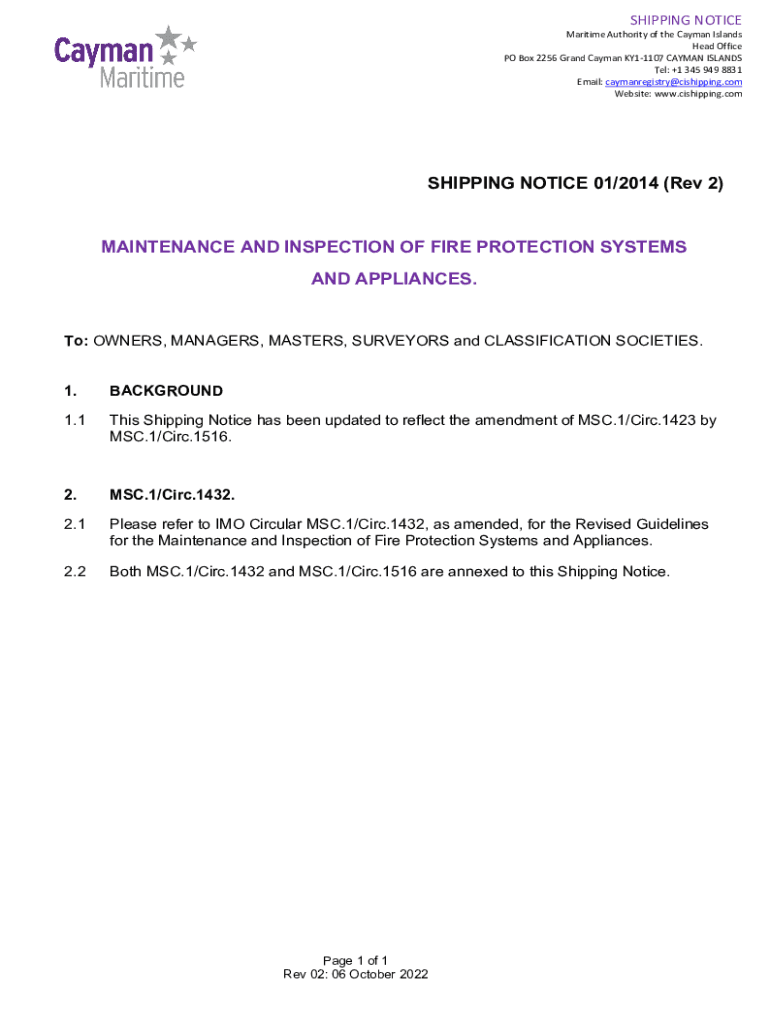 Cayman Maritime

SHIPPING NOTICE
Maritime Authority of the Cayman Islands
Head Office
PO Box 2256 Grand Cayman KY1-1107 CAYMAN ISLANDS
Tel: +1 345 949 8831
Email: caymanregistry@cishipping.com
Website: www.cishipping.com

SHIPPING NOTICE 01/2014 (Rev 2)

MAINTENANCE AND INSPECTION OF FIRE PROTECTION SYSTEMS AND APPLIANCES.

To: OWNERS, MANAGERS, MASTERS, SURVEYORS and CLASSIFICATION SOCIETIES.

1. BACKGROUND

1.1 This Shipping Notice has been updated to reflect the amendment of MSC.1/Circ.1423 by MSC.1/Circ.1516.

2. MSC.1/Circ.1432.

2.1 Please refer to IMO Circular MSC.1/Circ.1432, as amended, for the Revised Guidelines for the Maintenance and Inspection of Fire Protection Systems and Appliances.

2.2 Both MSC.1/Circ.1432 and MSC.1/Circ.1516 are annexed to this Shipping Notice.

Page 1 of 1
Rev 02: 06 October 2022